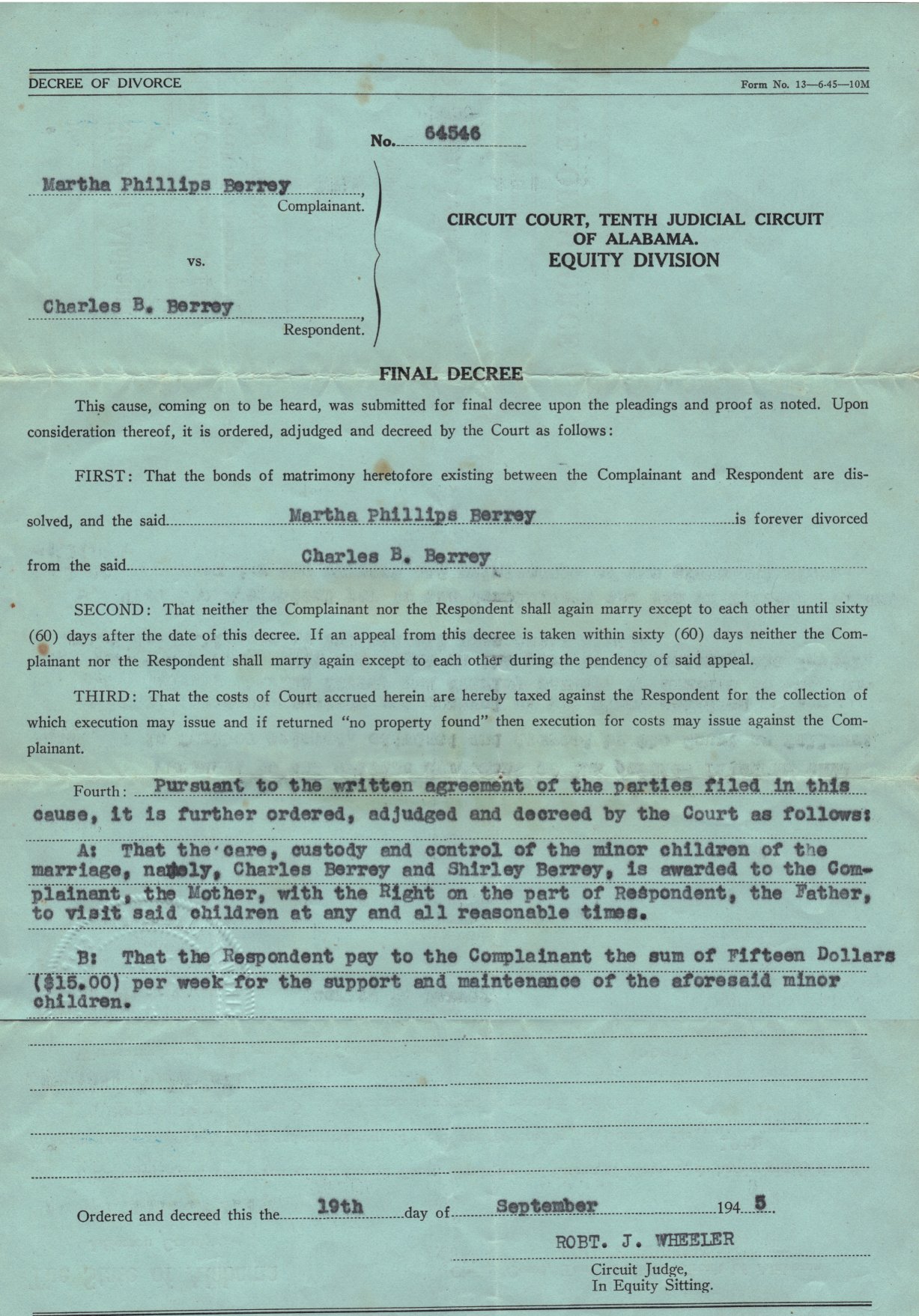 DECREE OF DIVORCE

Form No. 13—6-45—10M

No. 64546

Martha Phillips Berrey, Complainant.

vs.

Charles B. Berrey, Respondent.

CIRCUIT COURT, TENTH JUDICIAL CIRCUIT OF ALABAMA.
EQUITY DIVISION

FINAL DECREE

This cause, coming on to be heard, was submitted for final decree upon the pleadings and proof as noted. Upon consideration thereof, it is ordered, adjudged and decreed by the Court as follows:

FIRST: That the bonds of matrimony heretofore existing between the Complainant and Respondent are dissolved, and the said Martha Phillips Berrey is forever divorced from the said Charles B. Berrey

SECOND: That neither the Complainant nor the Respondent shall again marry except to each other until sixty (60) days after the date of this decree. If an appeal from this decree is taken within sixty (60) days neither the Complainant nor the Respondent shall marry again except to each other during the pendency of said appeal.

THIRD: That the costs of Court accrued herein are hereby taxed against the Respondent for the collection of which execution may issue and if returned "no property found" then execution for costs may issue against the Complainant.

Fourth: Pursuant to the written agreement of the parties filed in this cause, it is further ordered, adjudged and decreed by the Court as follows:

A: That the care, custody and control of the minor children of the marriage, namely, Charles Berrey and Shirley Berrey, is awarded to the Complainant, the Mother, with the Right on the part of Respondent, the Father, to visit said children at any and all reasonable times.

B: That the Respondent pay to the Complainant the sum of Fifteen Dollars ($15.00) per week for the support and maintenance of the aforesaid minor children.

Ordered and decreed this the 19th day of September 1945.

ROBT. J. WHEELER
Circuit Judge,
In Equity Sitting.